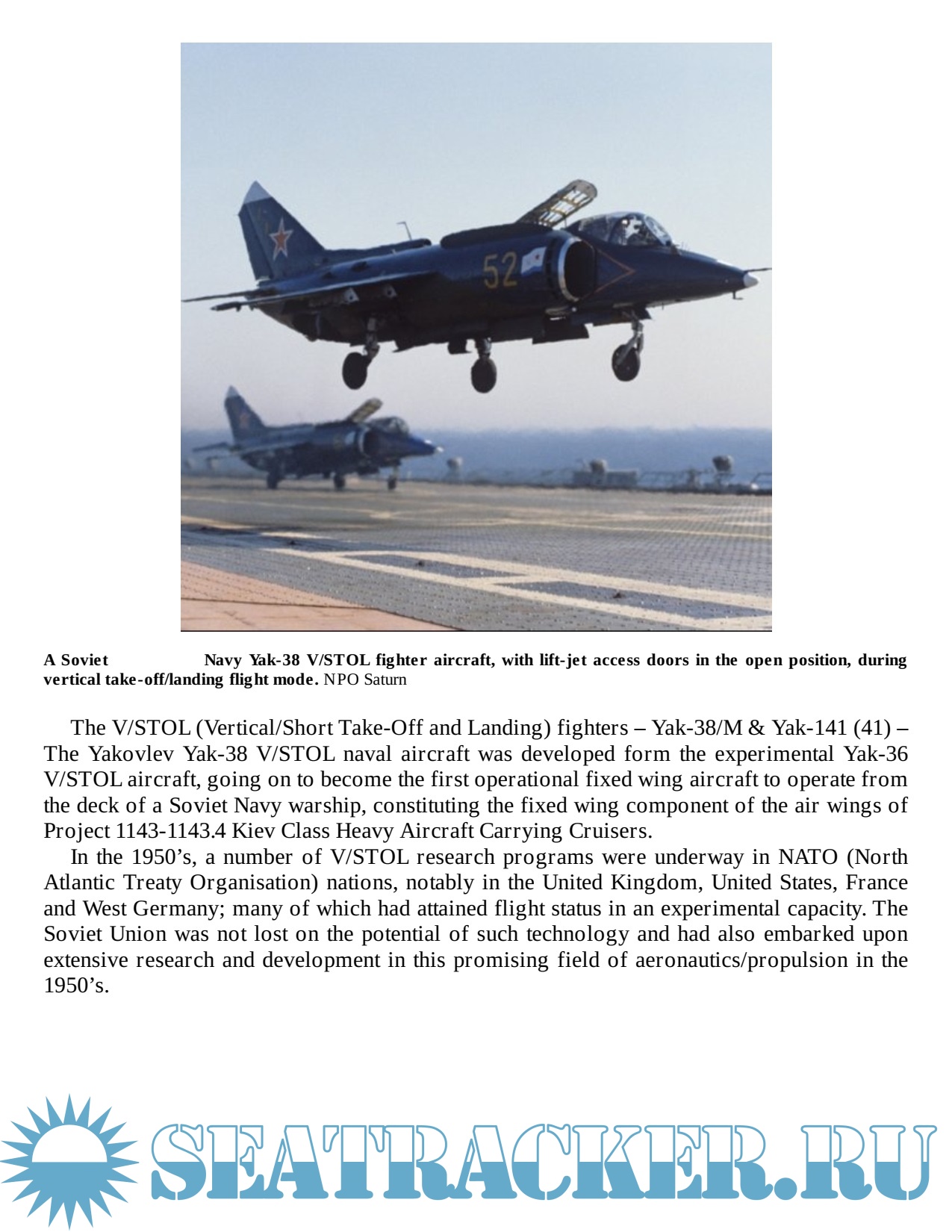 52

A Soviet Navy Yak-38 V/STOL fighter aircraft, with lift-jet access doors in the open position, during vertical take-off/landing flight mode. NPO Saturn

The V/STOL (Vertical/Short Take-Off and Landing) fighters – Yak-38/M & Yak-141 (41) – The Yakovlev Yak-38 V/STOL naval aircraft was developed form the experimental Yak-36 V/STOL aircraft, going on to become the first operational fixed wing aircraft to operate from the deck of a Soviet Navy warship, constituting the fixed wing component of the air wings of Project 1143-1143.4 Kiev Class Heavy Aircraft Carrying Cruisers.

In the 1950's, a number of V/STOL research programs were underway in NATO (North Atlantic Treaty Organisation) nations, notably in the United Kingdom, United States, France and West Germany; many of which had attained flight status in an experimental capacity. The Soviet Union was not lost on the potential of such technology and had also embarked upon extensive research and development in this promising field of aeronautics/propulsion in the 1950's.

SEATRACKER.RU